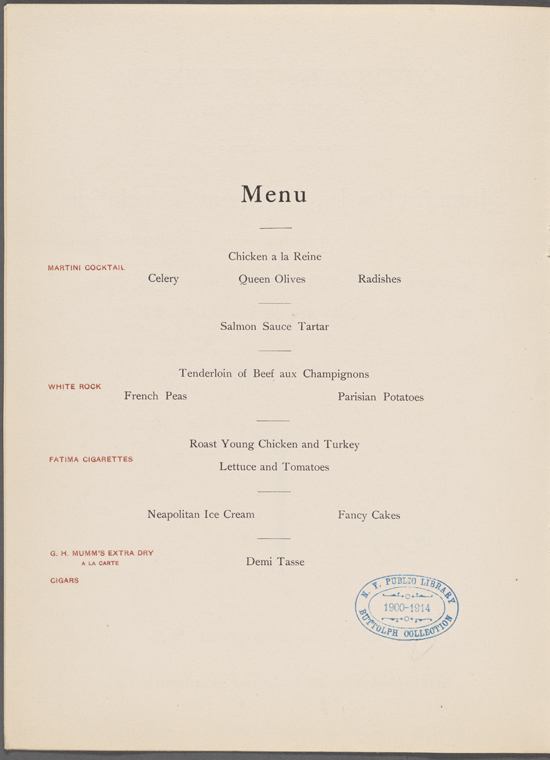 Menu

Chicken a la Reine

MARTINI COCKTAIL

Celery Queen Olives Radishes

Salmon Sauce Tartar

Tenderloin of Beef aux Champignons

WHITE ROCK

French Peas Parisian Potatoes

Roast Young Chicken and Turkey

FATIMA CIGARETTES

Lettuce and Tomatoes

Neapolitan Ice Cream Fancy Cakes

G. H. MUMM'S EXTRA DRY
A LA CARTE

Demi Tasse

CIGARS

N. Y. PUBLIC LIBRARY
1900-1914
BUTTOLPH COLLECTION